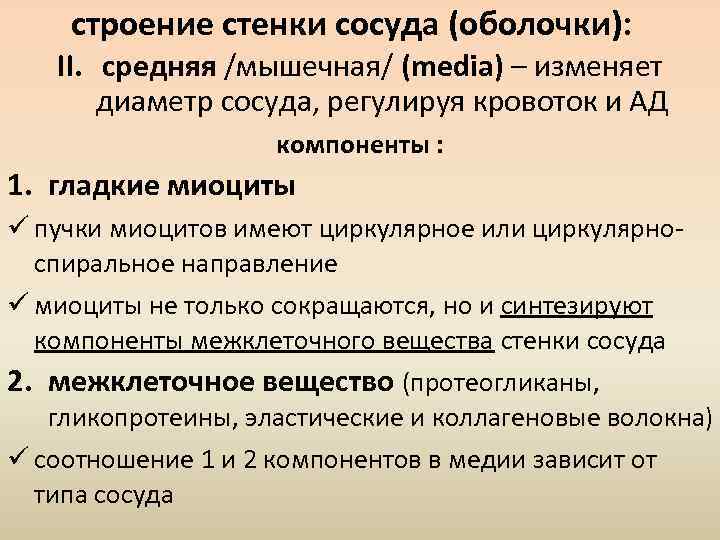 строение стенки сосуда (оболочки):

II. средняя /мышечная/ (media) – изменяет диаметр сосуда, регулируя кровоток и АД

компоненты :

1. гладкие миоциты

✓ пучки миоцитов имеют циркулярное или циркулярно-спиральное направление

✓ миоциты не только сокращаются, но и синтезируют компоненты межклеточного вещества стенки сосуда

2. межклеточное вещество (протеогликаны, гликопротеины, эластические и коллагеновые волокна)

✓ соотношение 1 и 2 компонентов в медии зависит от типа сосуда